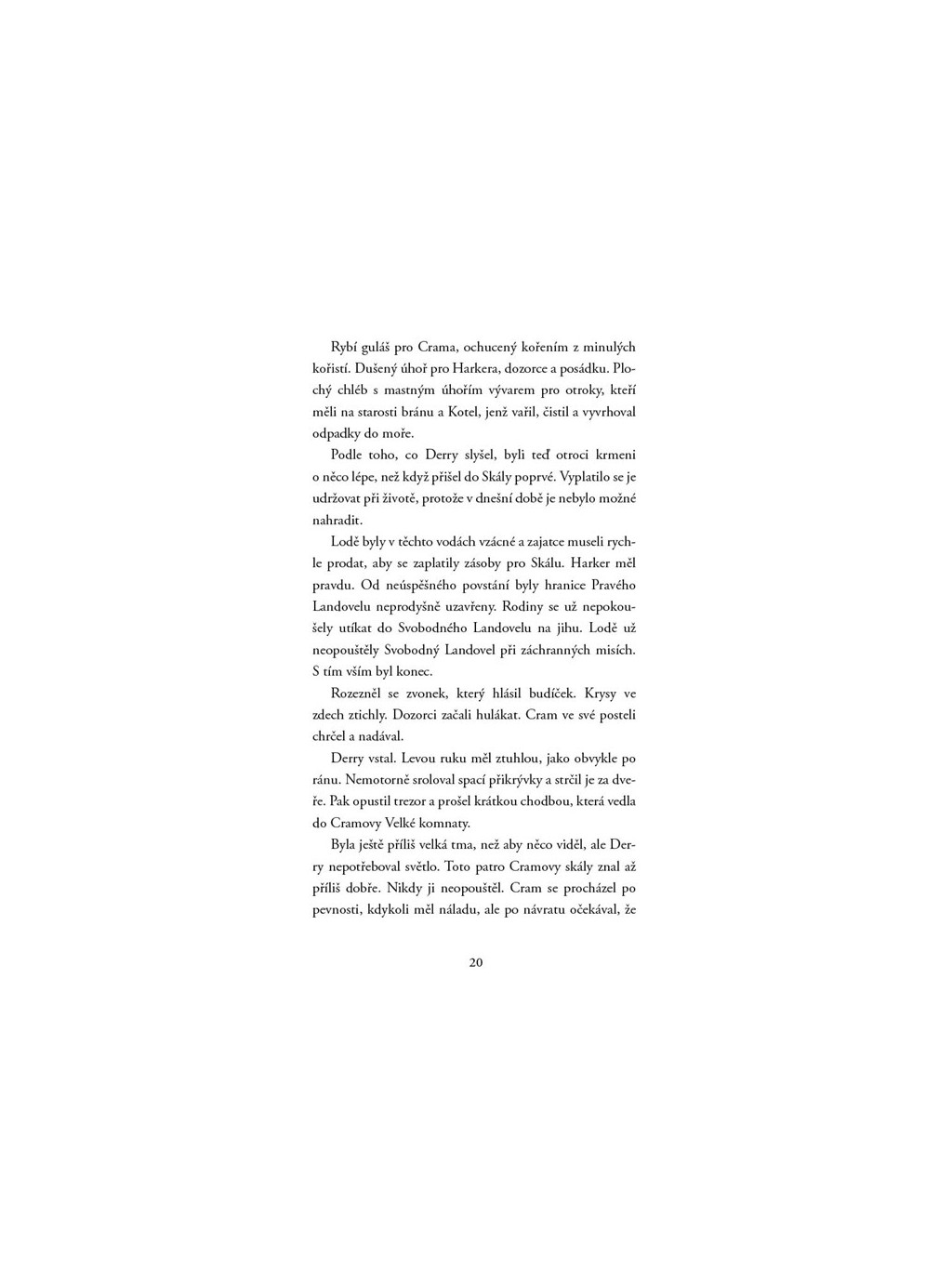 Rybí guláš pro Crama, ochucený kořením z minulých kořistí. Dušený úhoř pro Harkera, dozorce a posádku. Plochý chléb s mastným úhořím vývarem pro otroky, kteří měli na starosti bránu a Kotel, jenž vařil, čistil a vyvrhoval odpadky do moře.

Podle toho, co Derry slyšel, byli teď otroci krmeni o něco lépe, než když přišel do Skály poprvé. Vyplatilo se je udržovat při životě, protože v dnešní době je nebylo možné nahradit.

Lodě byly v těchto vodách vzácné a zajatce museli rychle prodat, aby se zaplatily zásoby pro Skálu. Harker měl pravdu. Od neúspěšného povstání byly hranice Pravého Landovelu neprodyšně uzavřeny. Rodiny se už nepokoušely utíkat do Svobodného Landovelu na jihu. Lodě už neopouštěly Svobodný Landovel při záchranných misích. S tím vším byl konec.

Rozezněl se zvonek, který hlásil budíček. Krysy ve zdech ztichly. Dozorci začali hulákat. Cram ve své posteli chrčel a nadával.

Derry vstal. Levou ruku měl ztuhlou, jako obvykle po ránu. Nemotorně sroloval spací přikrývky a strčil je za dveře. Pak opustil trezor a prošel krátkou chodbou, která vedla do Cramovy Velké komnaty.

Byla ještě příliš velká tma, než aby něco viděl, ale Derry nepotřeboval světlo. Toto patro Cramovy skály znal až příliš dobře. Nikdy ji neopouštěl. Cram se procházel po pevnosti, kdykoli měl náladu, ale po návratu očekával, že

20